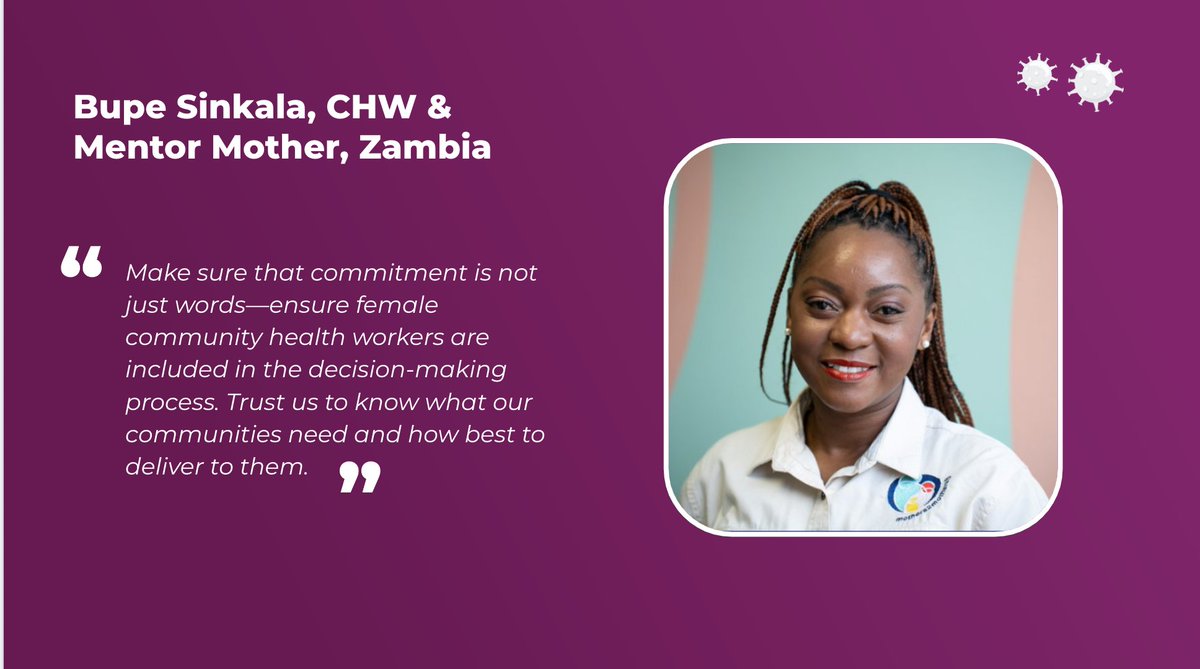 Bupe Sinkala, CHW & Mentor Mother, Zambia

“ Make sure that commitment is not just words—ensure female community health workers are included in the decision-making process. Trust us to know what our communities need and how best to deliver to them. ”

mothers2mothers